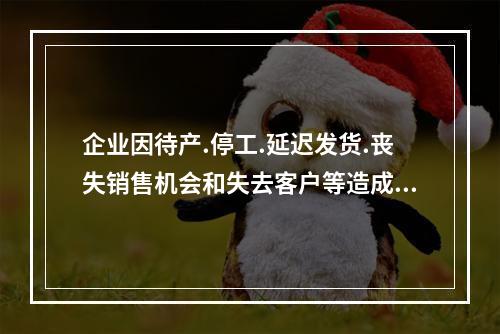 企业因待产.停工.延迟发货.丧失销售机会和失去客户等造成...